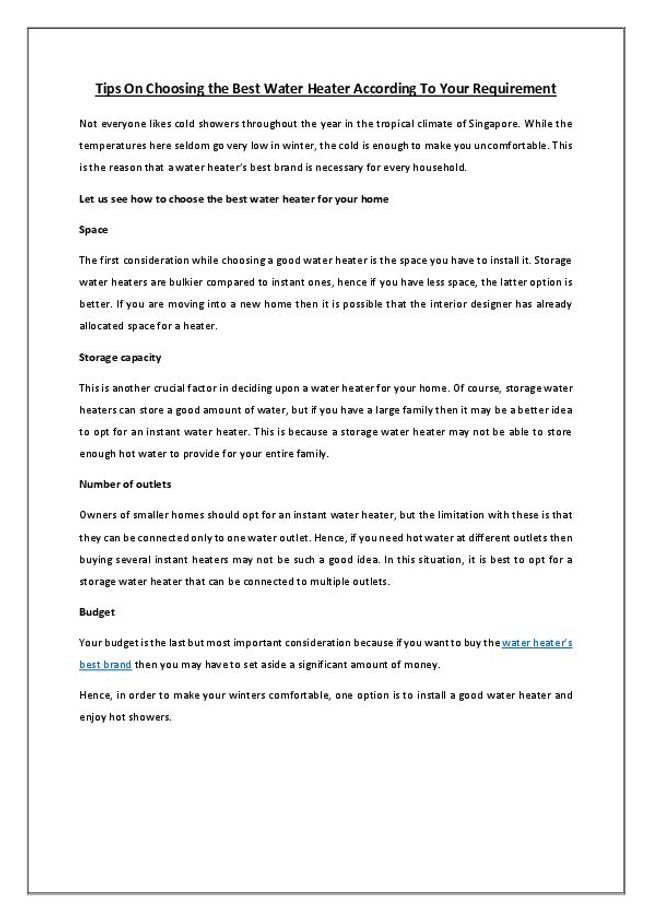 Tips On Choosing the Best Water Heater According To Your Requirement

Not everyone likes cold showers throughout the year in the tropical climate of Singapore. While the temperatures here seldom go very low in winter, the cold is enough to make you uncomfortable. This is the reason that a water heater's best brand is necessary for every household.

Let us see how to choose the best water heater for your home

Space

The first consideration while choosing a good water heater is the space you have to install it. Storage water heaters are bulkier compared to instant ones, hence if you have less space, the latter option is better. If you are moving into a new home then it is possible that the interior designer has already allocated space for a heater.

Storage capacity

This is another crucial factor in deciding upon a water heater for your home. Of course, storage water heaters can store a good amount of water, but if you have a large family then it may be a better idea to opt for an instant water heater. This is because a storage water heater may not be able to store enough hot water to provide for your entire family.

Number of outlets

Owners of smaller homes should opt for an instant water heater, but the limitation with these is that they can be connected only to one water outlet. Hence, if you need hot water at different outlets then buying several instant heaters may not be such a good idea. In this situation, it is best to opt for a storage water heater that can be connected to multiple outlets.

Budget

Your budget is the last but most important consideration because if you want to buy the water heater's best brand then you may have to set aside a significant amount of money.

Hence, in order to make your winters comfortable, one option is to install a good water heater and enjoy hot showers.